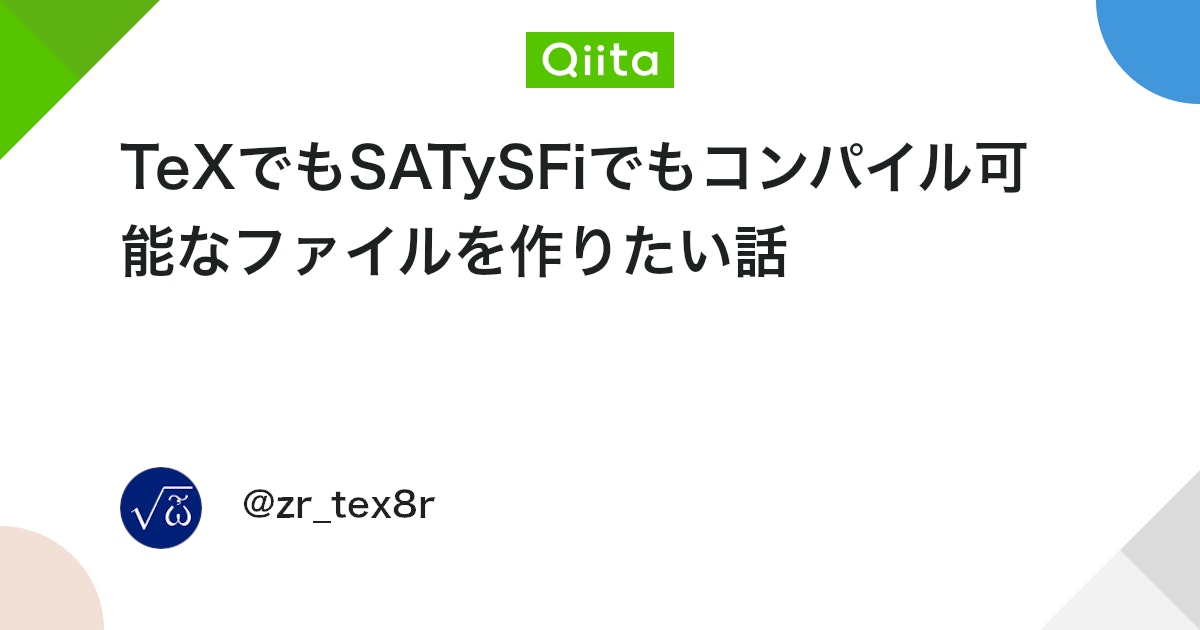 Qiita

TeXでもSATySFiでもコンパイル可能なファイルを作りたい話

$\sqrt{\tilde{\omega}}$

@zr_tex8r